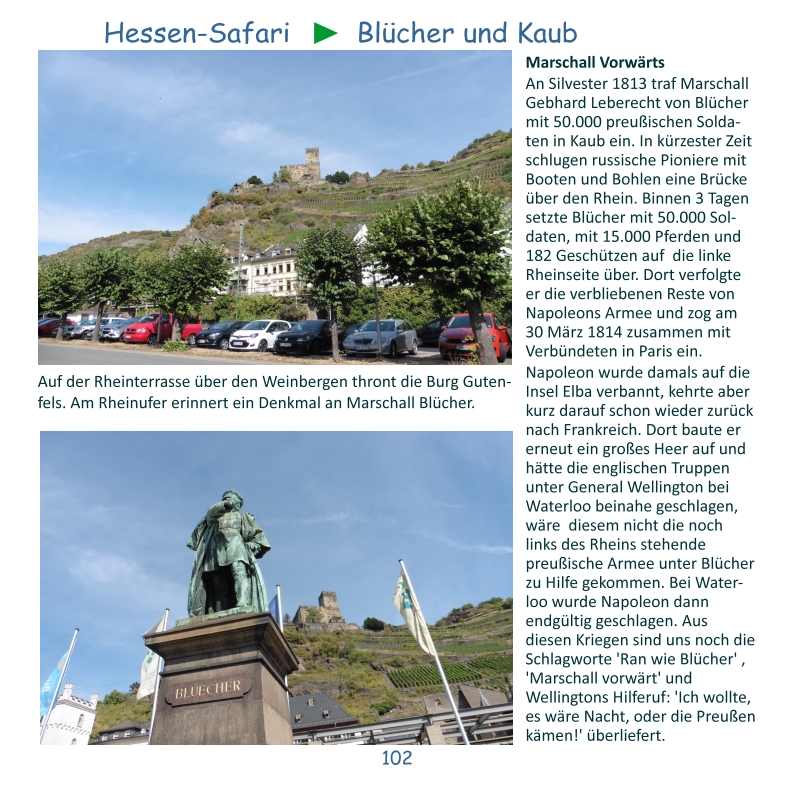 Hessen-Safari ► Blücher und Kaub

Auf der Rheinterrasse über den Weinbergen thront die Burg Gutenfels. Am Rheinufer erinnert ein Denkmal an Marschall Blücher.

BLUECHER

Marschall Vorwärts
An Silvester 1813 traf Marschall Gebhard Leberecht von Blücher mit 50.000 preußischen Soldaten in Kaub ein. In kürzester Zeit schlugen russische Pioniere mit Booten und Bohlen eine Brücke über den Rhein. Binnen 3 Tagen setzte Blücher mit 50.000 Soldaten, mit 15.000 Pferden und 182 Geschützen auf die linke Rheinseite über. Dort verfolgte er die verbliebenen Reste von Napoleons Armee und zog am 30 März 1814 zusammen mit Verbündeten in Paris ein.
Napoleon wurde damals auf die Insel Elba verbannt, kehrte aber kurz darauf schon wieder zurück nach Frankreich. Dort baute er erneut ein großes Heer auf und hätte die englischen Truppen unter General Wellington bei Waterloo beinahe geschlagen, wäre diesem nicht die noch links des Rheins stehende preußische Armee unter Blücher zu Hilfe gekommen. Bei Waterloo wurde Napoleon dann endgültig geschlagen. Aus diesen Kriegen sind uns noch die Schlagworte 'Ran wie Blücher' , 'Marschall vorwärt' und Wellingtons Hilferuf: 'Ich wollte, es wäre Nacht, oder die Preußen kämen!' überliefert.

102